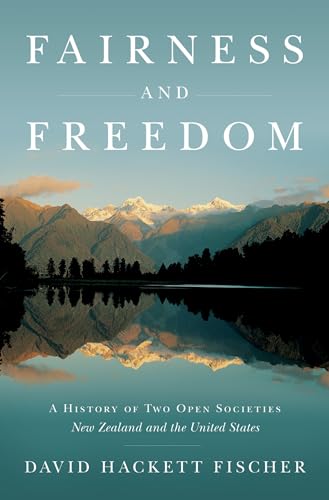 FAIRNESS
AND
FREEDOM

A HISTORY OF TWO OPEN SOCIETIES
New Zealand and the United States

DAVID HACKETT FISCHER